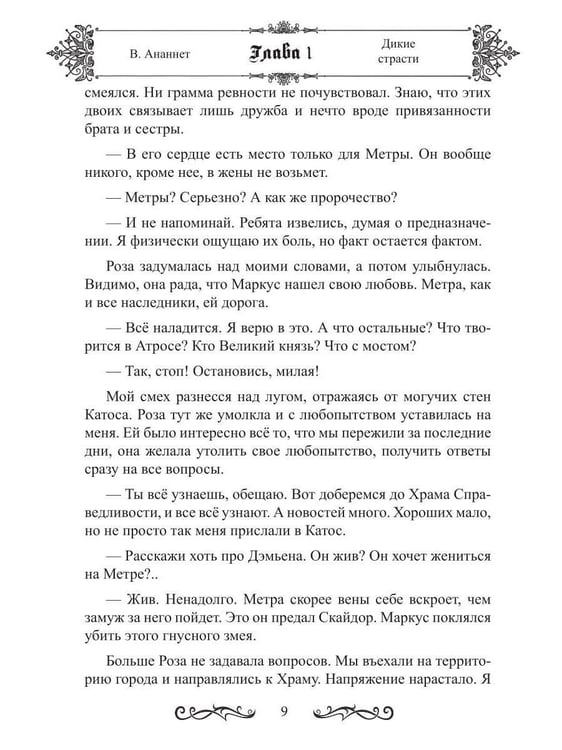 В. Ананнет

Глава 1

Дикие страсти

смеялся. Ни грамма ревности не почувствовал. Знаю, что этих двоих связывает лишь дружба и нечто вроде привязанности брата и сестры.

— В его сердце есть место только для Метры. Он вообще никого, кроме нее, в жены не возьмет.

— Метры? Серьезно? А как же пророчество?

— И не напоминай. Ребята извелись, думая о предназначении. Я физически ощущаю их боль, но факт остается фактом.

Роза задумалась над моими словами, а потом улыбнулась. Видимо, она рада, что Маркус нашел свою любовь. Метра, как и все наследники, ей дорога.

— Всё наладится. Я верю в это. А что остальные? Что творится в Атросе? Кто Великий князь? Что с мостом?

— Так, стоп! Остановись, милая!

Мой смех разнесся над лугом, отражаясь от могучих стен Катоса. Роза тут же умолкла и с любопытством уставилась на меня. Ей было интересно всё то, что мы пережили за последние дни, она желала утолить свое любопытство, получить ответы сразу на все вопросы.

— Ты всё узнаешь, обещаю. Вот доберемся до Храма Справедливости, и все всё узнают. А новостей много. Хороших мало, но не просто так меня прислали в Катос.

— Расскажи хоть про Дэмьена. Он жив? Он хочет жениться на Метре?..

— Жив. Ненадолго. Метра скорее вены себе вскроет, чем замуж за него пойдет. Это он предал Скайдор. Маркус поклялся убить этого гнусного змея.

Больше Роза не задавала вопросов. Мы въехали на территорию города и направлялись к Храму. Напряжение нарастало. Я

9